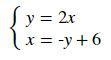 $\begin{cases} y = 2x \\ x = -y + 6 \end{cases}$